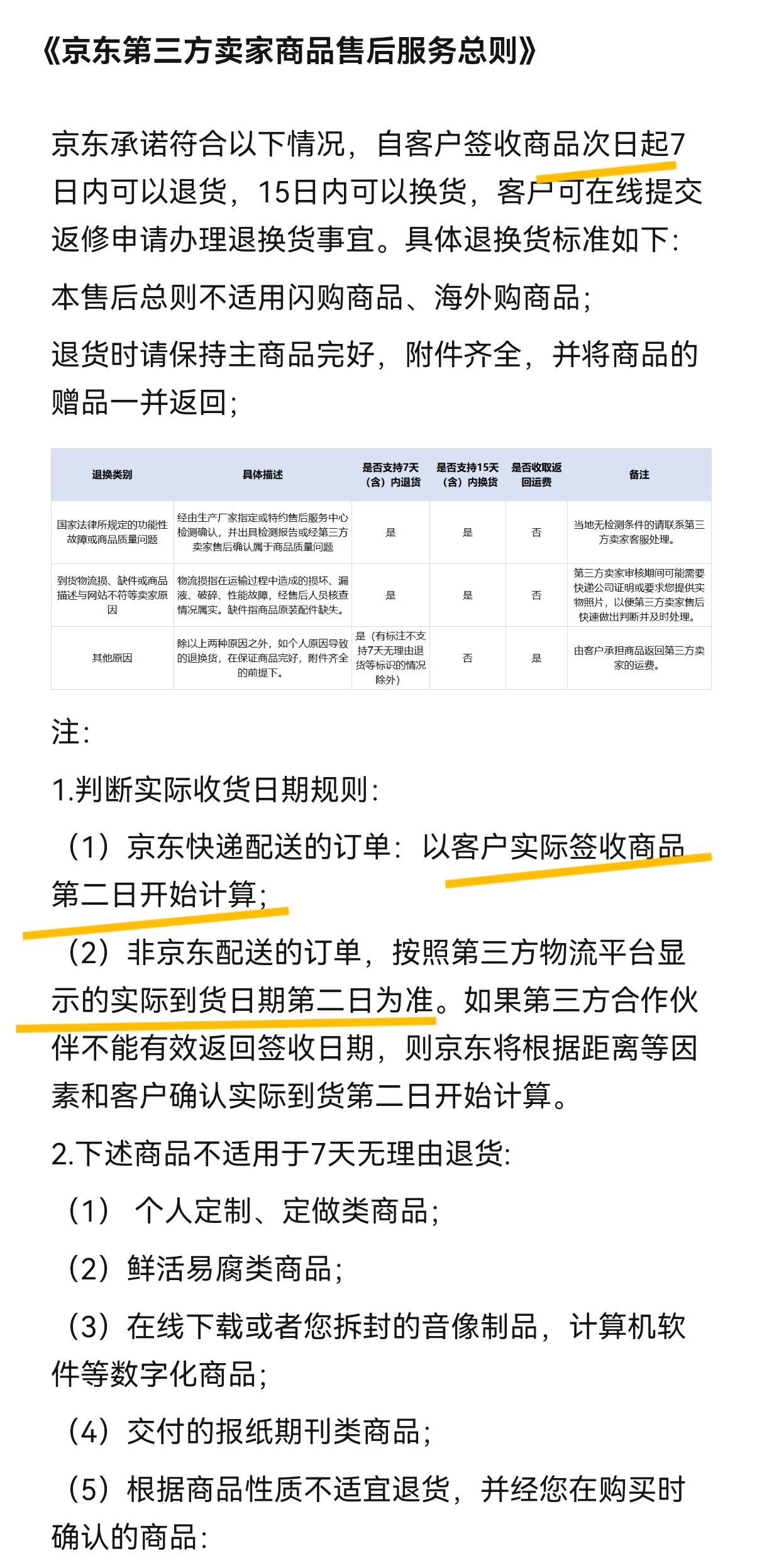 《京东第三方卖家商品售后服务总则》

京东承诺符合以下情况，自客户签收商品次日起7日内可以退货，15日内可以换货，客户可在线提交返修申请办理退换货事宜。具体退换货标准如下:

本售后总则不适用闪购商品、海外购商品;

退货时请保持主商品完好，附件齐全，并将商品的赠品一并返回;

| 退换类别 | 具体描述 | 是否支持7天（含）内退货 | 是否支持15天（含）内换货 | 是否收取返回运费 | 备注 |
|---|---|---|---|---|---|
| 国家法律所规定的功能性故障或商品质量问题 | 经由生产厂家指定或特约售后服务中心检测确认，并出具检测报告或经第三方卖家售后确认属于商品质量问题 | 是 | 是 | 否 | 当地无检测条件的请联系第三方卖家客服处理。 |
| 到货物流损、缺件或商品描述与网站不符等卖家原因 | 物流损指在运输过程中造成的损坏、漏液、破碎、性能故障，经售后人员核查情况属实。缺件指商品原装配件缺失。 | 是 | 是 | 否 | 第三方卖家审核期间可能需要快递公司证明或要求您提供实物照片，以便第三方卖家售后快速做出判断并及时处理。 |
| 其他原因 | 除以上两种原因之外，如个人原因导致的退换货，在保证商品完好，附件齐全的前提下。 | 是（有标注不支持7天无理由退货等标识的情况除外） | 否 | 是 | 由客户承担商品返回第三方卖家的运费。 |

注:

1.判断实际收货日期规则:

（1）京东快递配送的订单：以客户实际签收商品第二日开始计算;

（2）非京东配送的订单，按照第三方物流平台显示的实际到货日期第二日为准。如果第三方合作伙伴不能有效返回签收日期，则京东将根据距离等因素和客户确认实际到货第二日开始计算。

2.下述商品不适用于7天无理由退货:

（1） 个人定制、定做类商品;

（2）鲜活易腐类商品;

（3）在线下载或者您拆封的音像制品，计算机软件等数字化商品;

（4）交付的报纸期刊类商品;

（5）根据商品性质不适宜退货，并经您在购买时确认的商品: